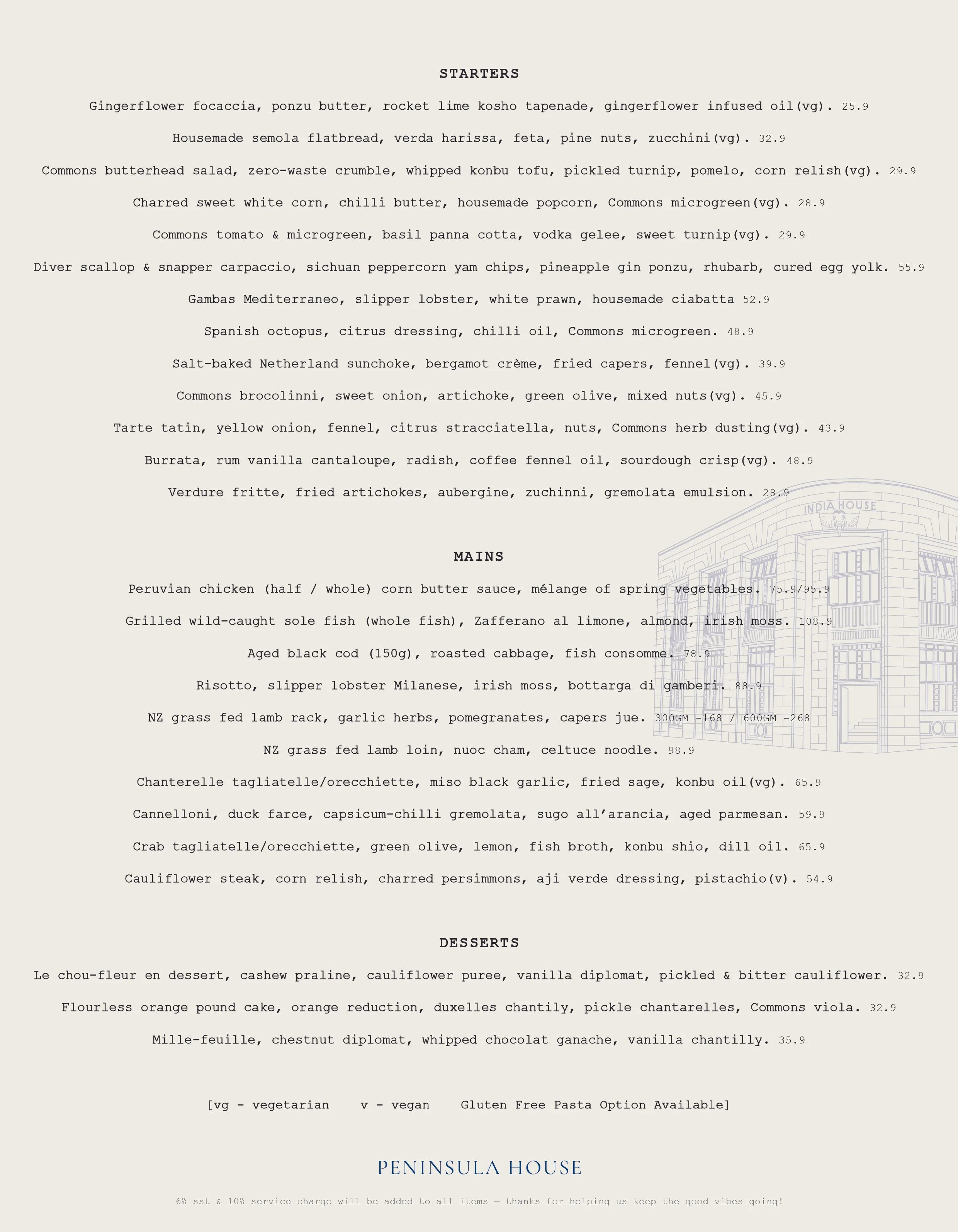 STARTERS

Gingerflower focaccia, ponzu butter, rocket lime kosho tapenade, gingerflower infused oil(vg). 25.9

Housemade semola flatbread, verda harissa, feta, pine nuts, zucchini(vg). 32.9

Commons butterhead salad, zero-waste crumble, whipped konbu tofu, pickled turnip, pomelo, corn relish(vg). 29.9

Charred sweet white corn, chilli butter, housemade popcorn, Commons microgreen(vg). 28.9

Commons tomato & microgreen, basil panna cotta, vodka gelee, sweet turnip(vg). 29.9

Diver scallop & snapper carpaccio, sichuan peppercorn yam chips, pineapple gin ponzu, rhubarb, cured egg yolk. 55.9

Gambas Mediterraneo, slipper lobster, white prawn, housemade ciabatta 52.9

Spanish octopus, citrus dressing, chilli oil, Commons microgreen. 48.9

Salt-baked Netherland sunchoke, bergamot crème, fried capers, fennel(vg). 39.9

Commons brocolinni, sweet onion, artichoke, green olive, mixed nuts(vg). 45.9

Tarte tatin, yellow onion, fennel, citrus stracciatella, nuts, Commons herb dusting(vg). 43.9

Burrata, rum vanilla cantaloupe, radish, coffee fennel oil, sourdough crisp(vg). 48.9

Verdure fritte, fried artichokes, aubergine, zuchinni, gremolata emulsion. 28.9

INDIA HOUSE

MAINS

Peruvian chicken (half / whole) corn butter sauce, mélange of spring vegetables. 75.9/95.9

Grilled wild-caught sole fish (whole fish), Zafferano al limone, almond, irish moss. 108.9

Aged black cod (150g), roasted cabbage, fish consomme. 78.9

Risotto, slipper lobster Milanese, irish moss, bottarga di gamberi. 88.9

NZ grass fed lamb rack, garlic herbs, pomegranates, capers jue. 300GM -168 / 600GM -268

NZ grass fed lamb loin, nuoc cham, celtuce noodle. 98.9

Chanterelle tagliatelle/orecchiette, miso black garlic, fried sage, konbu oil(vg). 65.9

Cannelloni, duck farce, capsicum-chilli gremolata, sugo all'arancia, aged parmesan. 59.9

Crab tagliatelle/orecchiette, green olive, lemon, fish broth, konbu shio, dill oil. 65.9

Cauliflower steak, corn relish, charred persimmons, aji verde dressing, pistachio(v). 54.9

DESSERTS

Le chou-fleur en dessert, cashew praline, cauliflower puree, vanilla diplomat, pickled & bitter cauliflower. 32.9

Flourless orange pound cake, orange reduction, duxelles chantily, pickle chantarelles, Commons viola. 32.9

Mille-feuille, chestnut diplomat, whipped chocolat ganache, vanilla chantilly. 35.9

[vg - vegetarian v - vegan Gluten Free Pasta Option Available]

PENINSULA HOUSE

6% sst & 10% service charge will be added to all items — thanks for helping us keep the good vibes going!